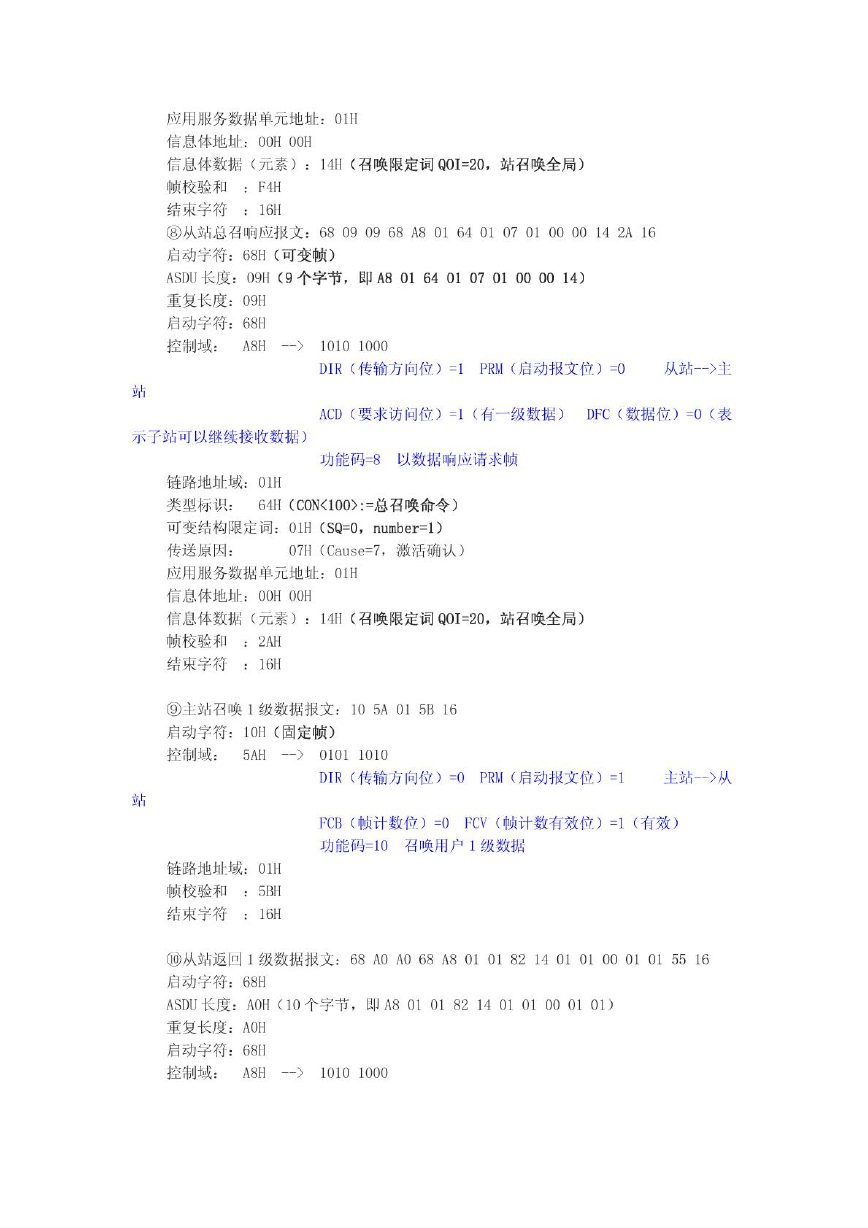 应用服务数据单元地址：01H
信息体地址：00H 00H
信息体数据（元素）：14H（召唤限定词 QOI=20，站召唤全局）
帧校验和 ：F4H
结束字符 ：16H
⑧从站总召响应报文：68 09 09 68 A8 01 64 01 07 01 00 00 14 2A 16
启动字符：68H（可变帧）
ASDU 长度：09H（9 个字节，即 A8 01 64 01 07 01 00 00 14）
重复长度：09H
启动字符：68H
控制域： A8H --> 1010 1000
DIR（传输方向位）=1 PRM（启动报文位）=0 从站-->主站
ACD（要求访问位）=1（有一级数据） DFC（数据位）=0（表示子站可以继续接收数据）
功能码=8 以数据响应请求帧
链路地址域：01H
类型标识： 64H（CON<100>:=总召唤命令）
可变结构限定词：01H（SQ=0，number=1）
传送原因： 07H（Cause=7，激活确认）
应用服务数据单元地址：01H
信息体地址：00H 00H
信息体数据（元素）：14H（召唤限定词 QOI=20，站召唤全局）
帧校验和 ：2AH
结束字符 ：16H

⑨主站召唤 1 级数据报文：10 5A 01 5B 16
启动字符：10H（固定帧）
控制域： 5AH --> 0101 1010
DIR（传输方向位）=0 PRM（启动报文位）=1 主站-->从站
FCB（帧计数位）=0 FCV（帧计数有效位）=1（有效）
功能码=10 召唤用户 1 级数据
链路地址域：01H
帧校验和 ：5BH
结束字符 ：16H

⑩从站返回 1 级数据报文：68 A0 A0 68 A8 01 01 82 14 01 01 00 01 01 55 16
启动字符：68H
ASDU 长度：A0H（10 个字节，即 A8 01 01 82 14 01 01 00 01 01）
重复长度：A0H
启动字符：68H
控制域： A8H --> 1010 1000